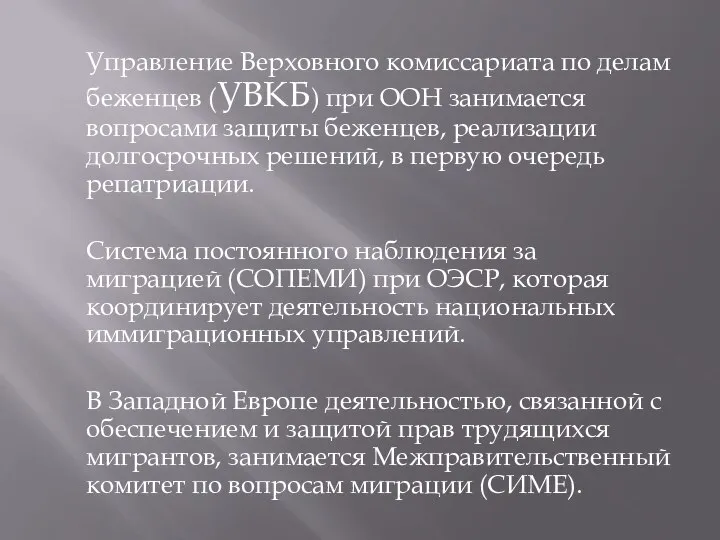 Управление Верховного комиссариата по делам беженцев (УВКБ) при ООН занимается вопросами защиты беженцев, реализации долгосрочных решений, в первую очередь репатриации.

Система постоянного наблюдения за миграцией (СОПЕМИ) при ОЭСР, которая координирует деятельность национальных иммиграционных управлений.

В Западной Европе деятельностью, связанной с обеспечением и защитой прав трудящихся мигрантов, занимается Межправительственный комитет по вопросам миграции (СИМЕ).